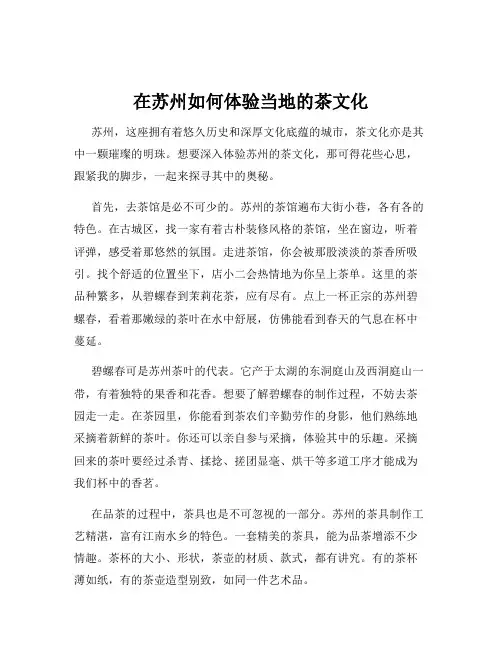 在苏州如何体验当地的茶文化

苏州，这座拥有着悠久历史和深厚文化底蕴的城市，茶文化亦是其中一颗璀璨的明珠。想要深入体验苏州的茶文化，那可得花些心思，跟紧我的脚步，一起来探寻其中的奥秘。

首先，去茶馆是必不可少的。苏州的茶馆遍布大街小巷，各有各的特色。在古城区，找一家有着古朴装修风格的茶馆，坐在窗边，听着评弹，感受着那悠然的氛围。走进茶馆，你会被那股淡淡的茶香所吸引。找个舒适的位置坐下，店小二会热情地为你呈上茶单。这里的茶品种繁多，从碧螺春到茉莉花茶，应有尽有。点上一杯正宗的苏州碧螺春，看着那嫩绿的茶叶在水中舒展，仿佛能看到春天的气息在杯中蔓延。

碧螺春可是苏州茶叶的代表。它产于太湖的东洞庭山及西洞庭山一带，有着独特的果香和花香。想要了解碧螺春的制作过程，不妨去茶园走一走。在茶园里，你能看到茶农们辛勤劳作的身影，他们熟练地采摘着新鲜的茶叶。你还可以亲自参与采摘，体验其中的乐趣。采摘回来的茶叶要经过杀青、揉捻、搓团显毫、烘干等多道工序才能成为我们杯中的香茗。

在品茶的过程中，茶具也是不可忽视的一部分。苏州的茶具制作工艺精湛，富有江南水乡的特色。一套精美的茶具，能为品茶增添不少情趣。茶杯的大小、形状，茶壶的材质、款式，都有讲究。有的茶杯薄如纸，有的茶壶造型别致，如同一件艺术品。